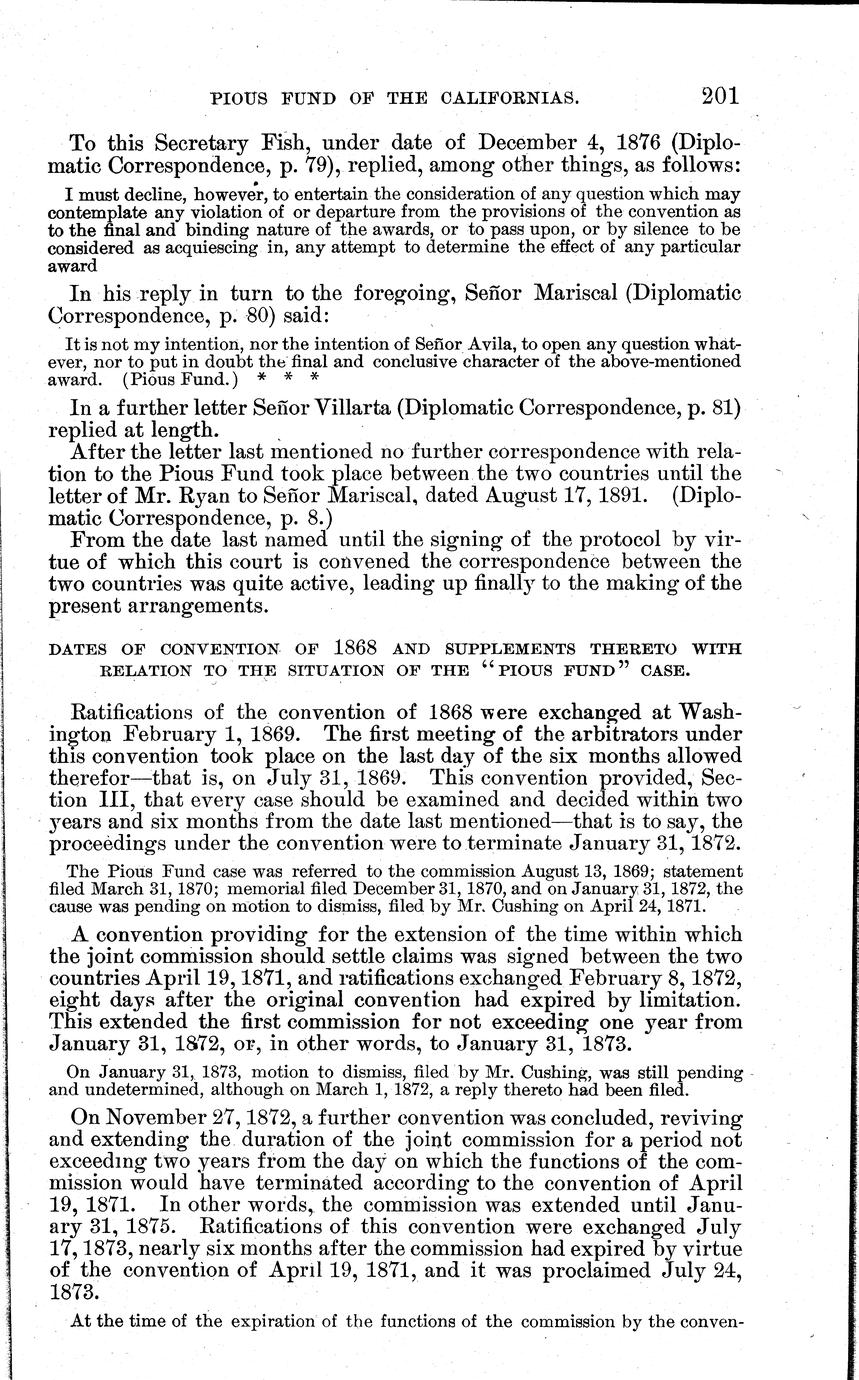 PIOUS FUND OF THE CALIFORNIAS. 201

To this Secretary Fish, under date of December 4, 1876 (Diplomatic Correspondence, p. 79), replied, among other things, as follows:

I must decline, however, to entertain the consideration of any question which may contemplate any violation of or departure from the provisions of the convention as to the final and binding nature of the awards, or to pass upon, or by silence to be considered as acquiescing in, any attempt to determine the effect of any particular award

In his reply in turn to the foregoing, Señor Mariscal (Diplomatic Correspondence, p. 80) said:

It is not my intention, nor the intention of Señor Avila, to open any question whatever, nor to put in doubt the final and conclusive character of the above-mentioned award. (Pious Fund.) * * *

In a further letter Señor Villarta (Diplomatic Correspondence, p. 81) replied at length.

After the letter last mentioned no further correspondence with relation to the Pious Fund took place between the two countries until the letter of Mr. Ryan to Señor Mariscal, dated August 17, 1891. (Diplomatic Correspondence, p. 8.)

From the date last named until the signing of the protocol by virtue of which this court is convened the correspondence between the two countries was quite active, leading up finally to the making of the present arrangements.

DATES OF CONVENTION OF 1868 AND SUPPLEMENTS THERETO WITH RELATION TO THE SITUATION OF THE "PIOUS FUND" CASE.

Ratifications of the convention of 1868 were exchanged at Washington February 1, 1869. The first meeting of the arbitrators under this convention took place on the last day of the six months allowed therefor—that is, on July 31, 1869. This convention provided, Section III, that every case should be examined and decided within two years and six months from the date last mentioned—that is to say, the proceedings under the convention were to terminate January 31, 1872.

The Pious Fund case was referred to the commission August 13, 1869; statement filed March 31, 1870; memorial filed December 31, 1870, and on January 31, 1872, the cause was pending on motion to dismiss, filed by Mr. Cushing on April 24, 1871.

A convention providing for the extension of the time within which the joint commission should settle claims was signed between the two countries April 19, 1871, and ratifications exchanged February 8, 1872, eight days after the original convention had expired by limitation. This extended the first commission for not exceeding one year from January 31, 1872, or, in other words, to January 31, 1873.

On January 31, 1873, motion to dismiss, filed by Mr. Cushing, was still pending and undetermined, although on March 1, 1872, a reply thereto had been filed.

On November 27, 1872, a further convention was concluded, reviving and extending the duration of the joint commission for a period not exceeding two years from the day on which the functions of the commission would have terminated according to the convention of April 19, 1871. In other words, the commission was extended until January 31, 1875. Ratifications of this convention were exchanged July 17, 1873, nearly six months after the commission had expired by virtue of the convention of April 19, 1871, and it was proclaimed July 24, 1873.

At the time of the expiration of the functions of the commission by the conven-